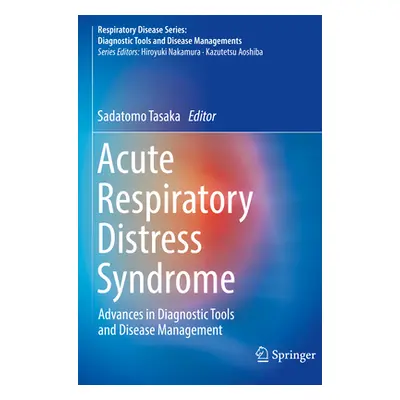 Respiratory Disease Series:
Diagnostic Tools and Disease Managements
Series Editors: Hiroyuki Nakamura · Kazutetsu Aoshiba

Sadatomo Tasaka Editor

Acute Respiratory Distress Syndrome

Advances in Diagnostic Tools and Disease Management

Springer